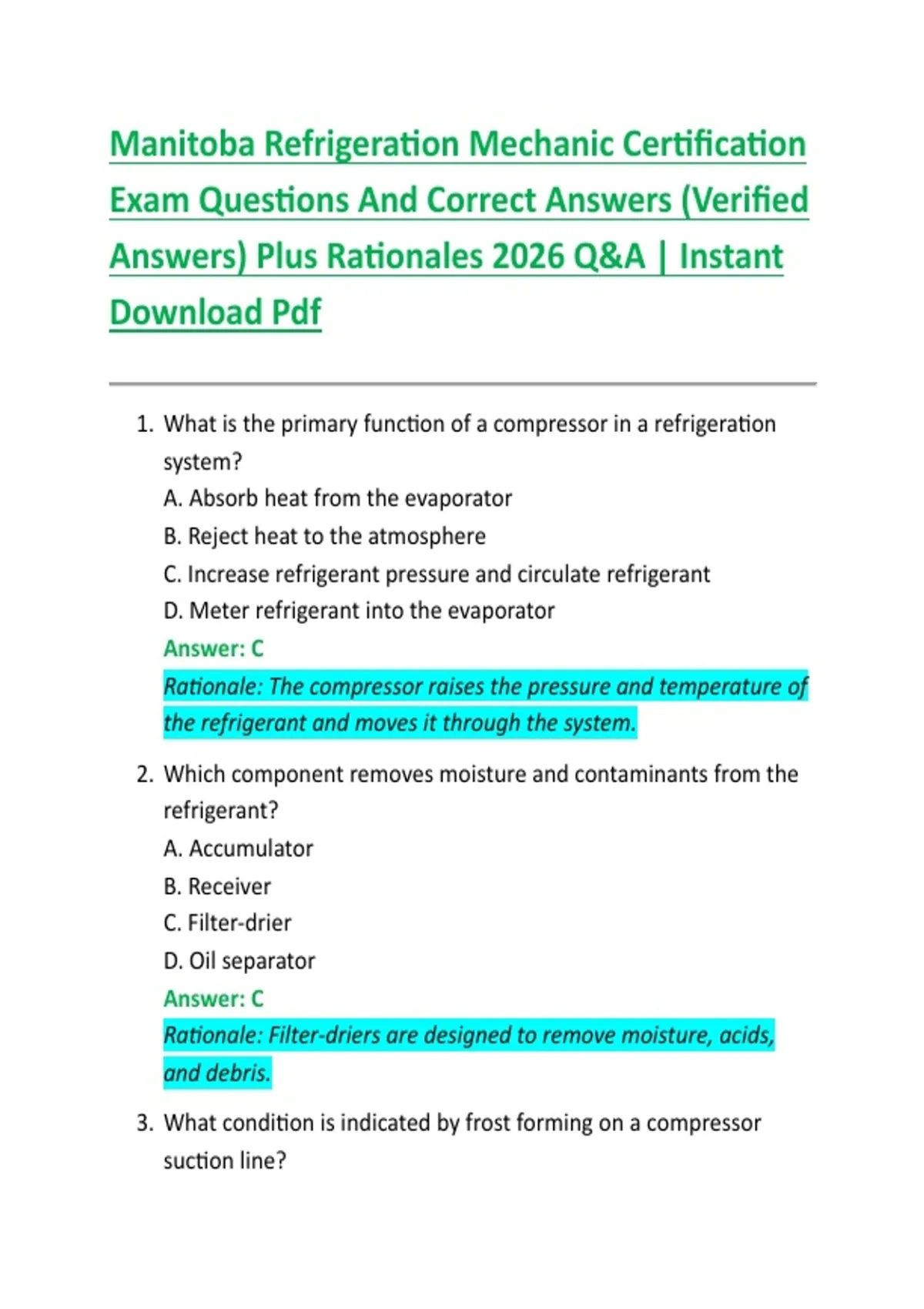 Manitoba Refrigeration Mechanic Certification Exam Questions And Correct Answers (Verified Answers) Plus Rationales 2026 Q&A | Instant Download Pdf

1. What is the primary function of a compressor in a refrigeration system?
A. Absorb heat from the evaporator
B. Reject heat to the atmosphere
C. Increase refrigerant pressure and circulate refrigerant
D. Meter refrigerant into the evaporator
Answer: C
Rationale: The compressor raises the pressure and temperature of the refrigerant and moves it through the system.

2. Which component removes moisture and contaminants from the refrigerant?
A. Accumulator
B. Receiver
C. Filter-drier
D. Oil separator
Answer: C
Rationale: Filter-driers are designed to remove moisture, acids, and debris.

3. What condition is indicated by frost forming on a compressor suction line?